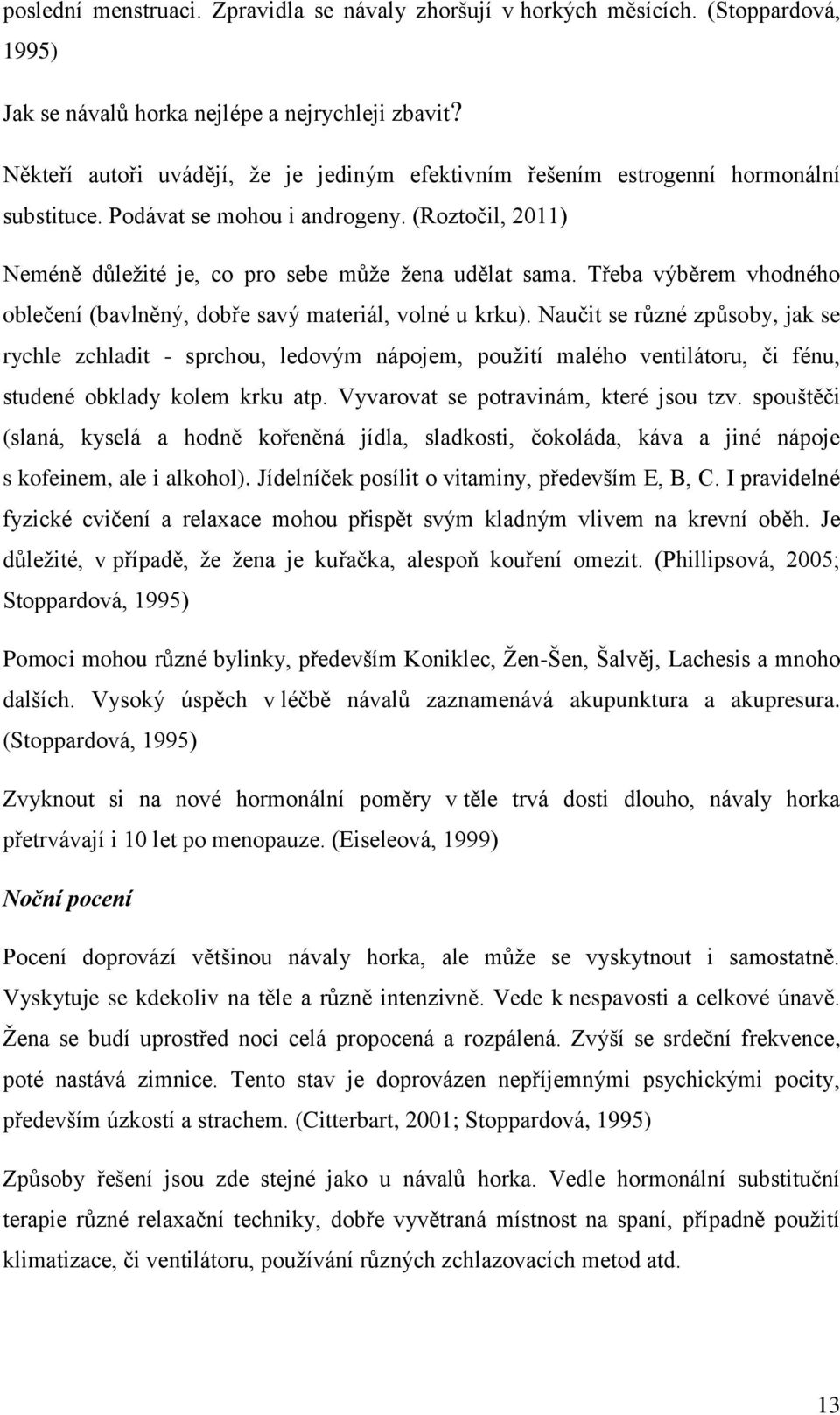 poslední menstruaci. Zpravidla se návaly zhoršují v horkých měsících. (Stoppardová, 1995)

Jak se návalů horka nejlépe a nejrychleji zbavit?

Někteří autoři uvádějí, že je jediným efektivním řešením estrogenní hormonální substituce. Podávat se mohou i androgeny. (Roztočil, 2011)

Neméně důležité je, co pro sebe může žena udělat sama. Třeba výběrem vhodného oblečení (bavlněný, dobře savý materiál, volné u krku). Naučit se různé způsoby, jak se rychle zchladit - sprchou, ledovým nápojem, použití malého ventilátoru, či fénu, studené obklady kolem krku atp. Vyvarovat se potravinám, které jsou tzv. spouštěči (slaná, kyselá a hodně kořeněná jídla, sladkosti, čokoláda, káva a jiné nápoje s kofeinem, ale i alkohol). Jídelníček posílit o vitaminy, především E, B, C. I pravidelné fyzické cvičení a relaxace mohou přispět svým kladným vlivem na krevní oběh. Je důležité, v případě, že žena je kuřačka, alespoň kouření omezit. (Phillipsová, 2005; Stoppardová, 1995)

Pomoci mohou různé bylinky, především Koniklec, Žen-Šen, Šalvěj, Lachesis a mnoho dalších. Vysoký úspěch v léčbě návalů zaznamenává akupunktura a akupresura. (Stoppardová, 1995)

Zvyknout si na nové hormonální poměry v těle trvá dosti dlouho, návaly horka přetrvávají i 10 let po menopauze. (Eiseleová, 1999)

Noční pocení

Pocení doprovází většinou návaly horka, ale může se vyskytnout i samostatně. Vyskytuje se kdekoliv na těle a různě intenzivně. Vede k nespavosti a celkové únavě. Žena se budí uprostřed noci celá propocená a rozpálená. Zvýší se srdeční frekvence, poté nastává zimnice. Tento stav je doprovázen nepříjemnými psychickými pocity, především úzkostí a strachem. (Citterbart, 2001; Stoppardová, 1995)

Způsoby řešení jsou zde stejné jako u návalů horka. Vedle hormonální substituční terapie různé relaxační techniky, dobře vyvětraná místnost na spaní, případně použití klimatizace, či ventilátoru, používání různých zchlazovacích metod atd.

13